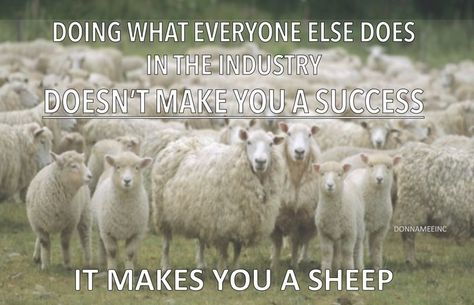 DOING WHAT EVERYONE ELSE DOES IN THE INDUSTRY DOESN'T MAKE YOU A SUCCESS

DONNAMEEINC

IT MAKES YOU A SHEEP